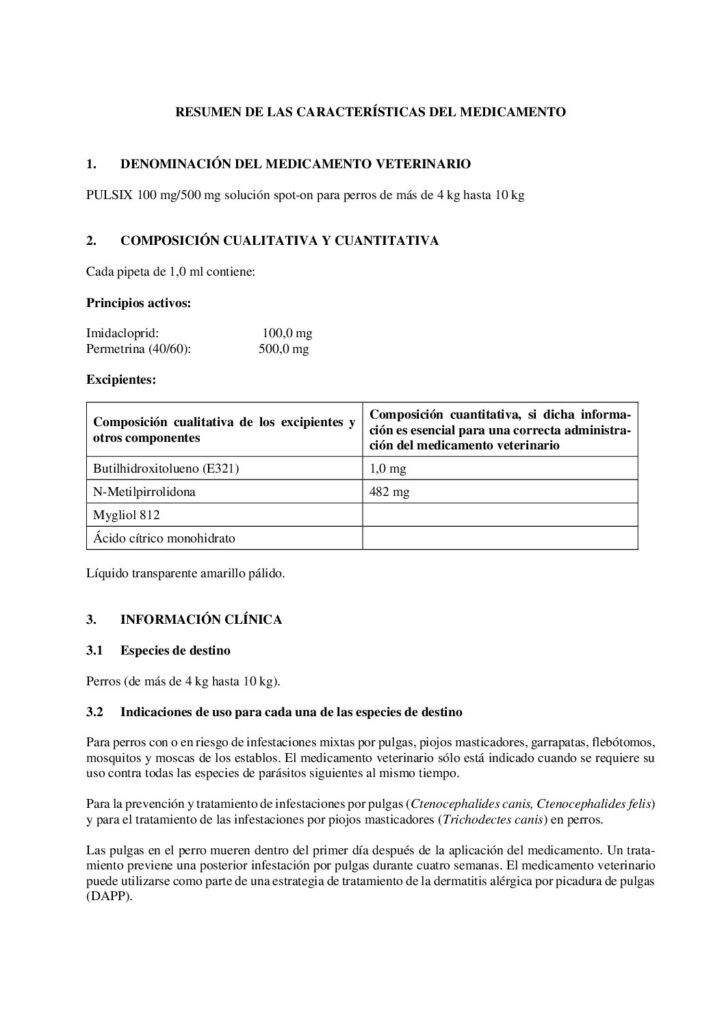 RESUMEN DE LAS CARACTERÍSTICAS DEL MEDICAMENTO

1. DENOMINACIÓN DEL MEDICAMENTO VETERINARIO

PULSIX 100 mg/500 mg solución spot-on para perros de más de 4 kg hasta 10 kg

2. COMPOSICIÓN CUALITATIVA Y CUANTITATIVA

Cada pipeta de 1,0 ml contiene:

Principios activos:

Imidacloprid: 100,0 mg
Permetrina (40/60): 500,0 mg

Excipientes:

| Composición cualitativa de los excipientes y otros componentes | Composición cuantitativa, si dicha información es esencial para una correcta administración del medicamento veterinario |
|---|---|
| Butilhidroxitolueno (E321) | 1,0 mg |
| N-Metilpirrolidona | 482 mg |
| Mygliol 812 | |
| Ácido cítrico monohidrato | |

Líquido transparente amarillo pálido.

3. INFORMACIÓN CLÍNICA

3.1 Especies de destino

Perros (de más de 4 kg hasta 10 kg).

3.2 Indicaciones de uso para cada una de las especies de destino

Para perros con o en riesgo de infestaciones mixtas por pulgas, piojos masticadores, garrapatas, flebótomos, mosquitos y moscas de los establos. El medicamento veterinario sólo está indicado cuando se requiere su uso contra todas las especies de parásitos siguientes al mismo tiempo.

Para la prevención y tratamiento de infestaciones por pulgas (Ctenocephalides canis, Ctenocephalides felis) y para el tratamiento de las infestaciones por piojos masticadores (Trichodectes canis) en perros.

Las pulgas en el perro mueren dentro del primer día después de la aplicación del medicamento. Un tratamiento previene una posterior infestación por pulgas durante cuatro semanas. El medicamento veterinario puede utilizarse como parte de una estrategia de tratamiento de la dermatitis alérgica por picadura de pulgas (DAPP).